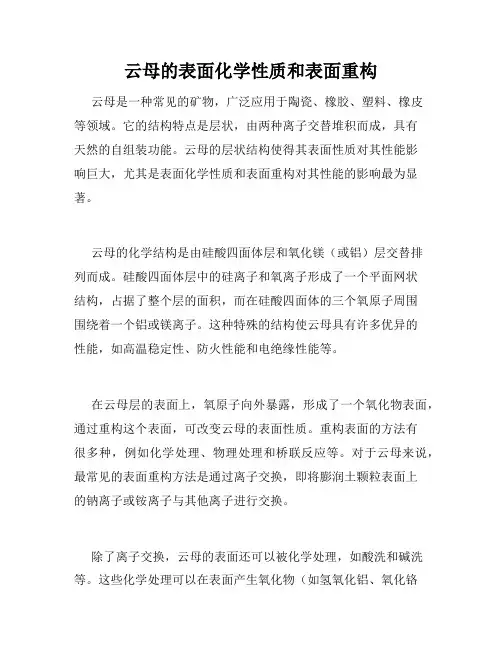 云母的表面化学性质和表面重构

云母是一种常见的矿物，广泛应用于陶瓷、橡胶、塑料、橡皮等领域。它的结构特点是层状，由两种离子交替堆积而成，具有天然的自组装功能。云母的层状结构使得其表面性质对其性能影响巨大，尤其是表面化学性质和表面重构对其性能的影响最为显著。

云母的化学结构是由硅酸四面体层和氧化镁（或铝）层交替排列而成。硅酸四面体层中的硅离子和氧离子形成了一个平面网状结构，占据了整个层的面积，而在硅酸四面体的三个氧原子周围围绕着一个铝或镁离子。这种特殊的结构使云母具有许多优异的性能，如高温稳定性、防火性能和电绝缘性能等。

在云母层的表面上，氧原子向外暴露，形成了一个氧化物表面，通过重构这个表面，可改变云母的表面性质。重构表面的方法有很多种，例如化学处理、物理处理和桥联反应等。对于云母来说，最常见的表面重构方法是通过离子交换，即将膨润土颗粒表面上的钠离子或铵离子与其他离子进行交换。

除了离子交换，云母的表面还可以被化学处理，如酸洗和碱洗等。这些化学处理可以在表面产生氧化物（如氢氧化铝、氧化铬